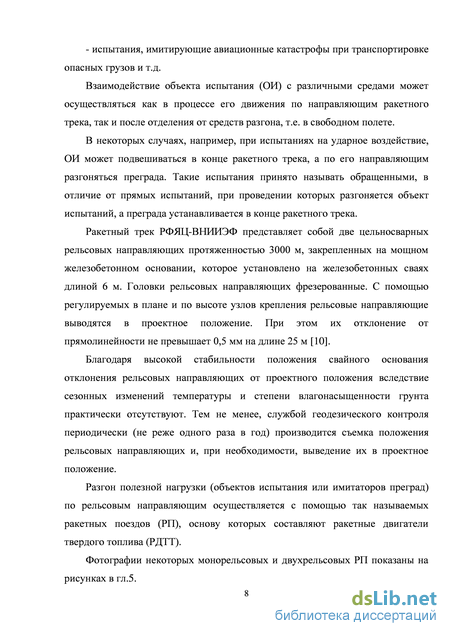 - испытания, имитирующие авиационные катастрофы при транспортировке опасных грузов и т.д.

Взаимодействие объекта испытания (ОИ) с различными средами может осуществляться как в процессе его движения по направляющим ракетного трека, так и после отделения от средств разгона, т.е. в свободном полете.

В некоторых случаях, например, при испытаниях на ударное воздействие, ОИ может подвешиваться в конце ракетного трека, а по его направляющим разгоняться преграда. Такие испытания принято называть обращенными, в отличие от прямых испытаний, при проведении которых разгоняется объект испытаний, а преграда устанавливается в конце ракетного трека.

Ракетный трек РФЯЦ-ВНИИЭФ представляет собой две цельносварных рельсовых направляющих протяженностью 3000 м, закрепленных на мощном железобетонном основании, которое установлено на железобетонных сваях длиной 6 м. Головки рельсовых направляющих фрезерованные. С помощью регулируемых в плане и по высоте узлов крепления рельсовые направляющие выводятся в проектное положение. При этом их отклонение от прямолинейности не превышает 0,5 мм на длине 25 м [10].

Благодаря высокой стабильности положения свайного основания отклонения рельсовых направляющих от проектного положения вследствие сезонных изменений температуры и степени влагонасыщенности грунта практически отсутствуют. Тем не менее, службой геодезического контроля периодически (не реже одного раза в год) производится съемка положения рельсовых направляющих и, при необходимости, выведение их в проектное положение.

Разгон полезной нагрузки (объектов испытания или имитаторов преград) по рельсовым направляющим осуществляется с помощью так называемых ракетных поездов (РП), основу которых составляют ракетные двигатели твердого топлива (РДТТ).

Фотографии некоторых монорельсовых и двухрельсовых РП показаны на рисунках в гл.5.

8

dsLib.net
библиотека диссертаций